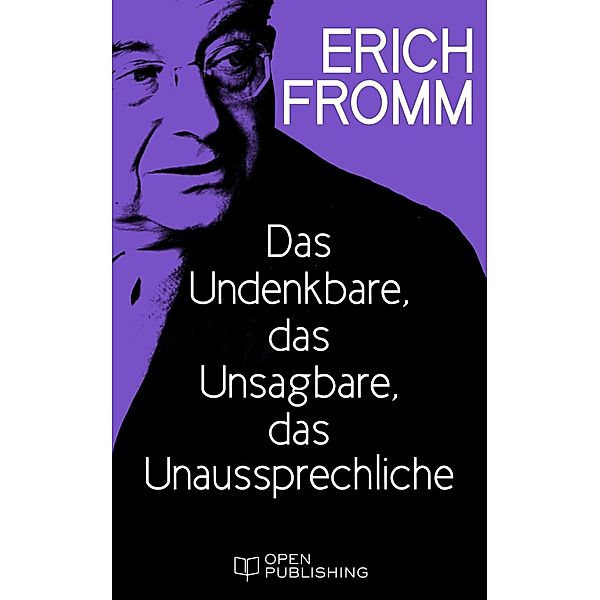 ERICH FROMM

Das Undenkbare, das Unsagbare, das Unaussprechliche

OPEN PUBLISHING